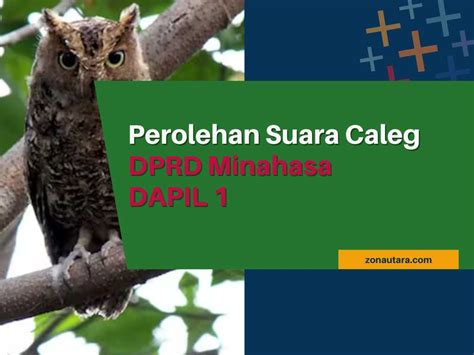 Perolehan Suara Caleg
DPRD Minahasa
DAPIL 1

zonautara.com